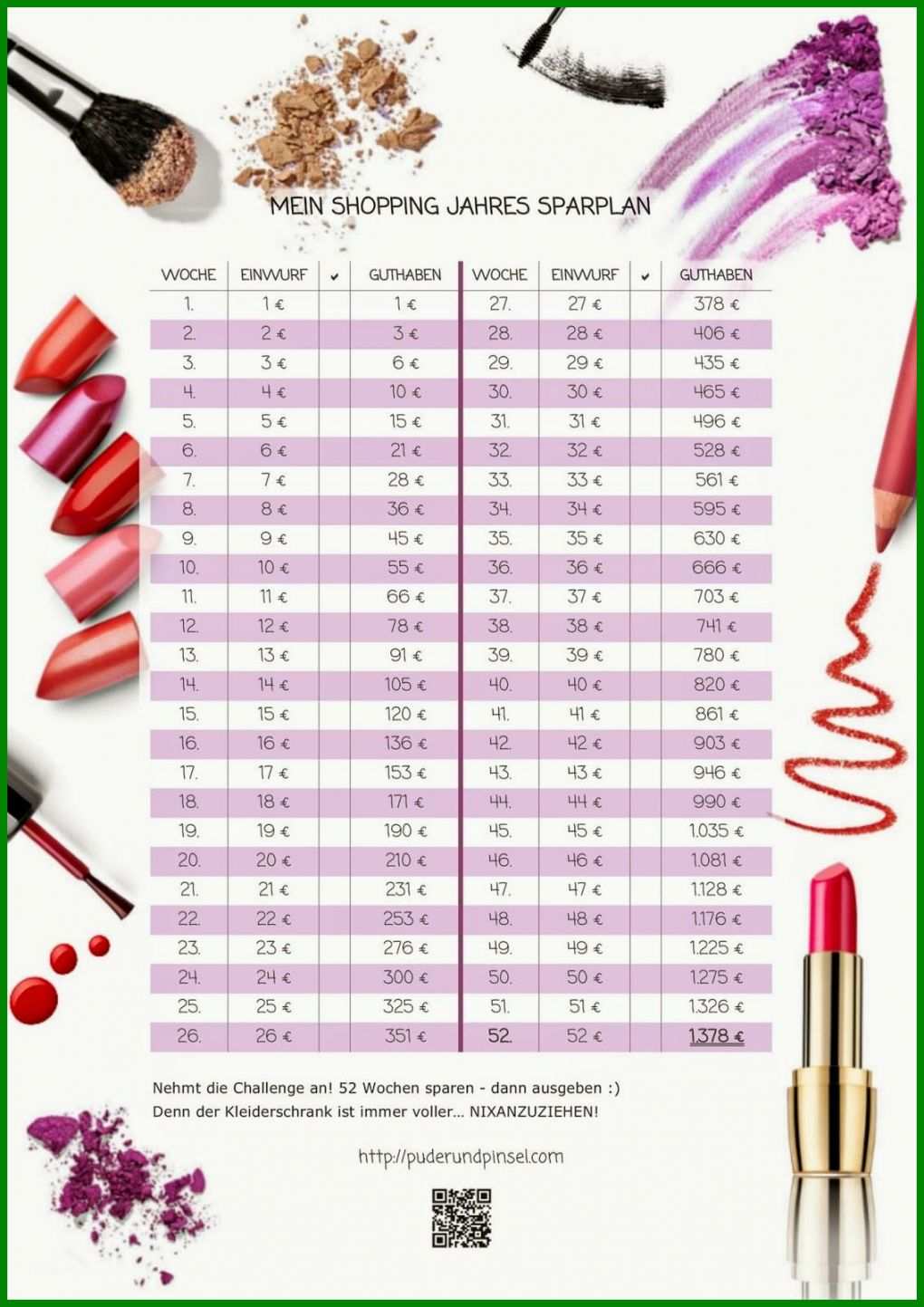 MEIN SHOPPING JAHRES SPARPLAN

| WOCHE | EINWURF | ✔ | GUTHABEN | WOCHE | EINWURF | ✔ | GUTHABEN |
|---|---|---|---|---|---|---|---|
| 1. | 1 € | | 1 € | 27. | 27 € | | 378 € |
| 2. | 2 € | | 3 € | 28. | 28 € | | 406 € |
| 3. | 3 € | | 6 € | 29. | 29 € | | 435 € |
| 4. | 4 € | | 10 € | 30. | 30 € | | 465 € |
| 5. | 5 € | | 15 € | 31. | 31 € | | 496 € |
| 6. | 6 € | | 21 € | 32. | 32 € | | 528 € |
| 7. | 7 € | | 28 € | 33. | 33 € | | 561 € |
| 8. | 8 € | | 36 € | 34. | 34 € | | 595 € |
| 9. | 9 € | | 45 € | 35. | 35 € | | 630 € |
| 10. | 10 € | | 55 € | 36. | 36 € | | 666 € |
| 11. | 11 € | | 66 € | 37. | 37 € | | 703 € |
| 12. | 12 € | | 78 € | 38. | 38 € | | 741 € |
| 13. | 13 € | | 91 € | 39. | 39 € | | 780 € |
| 14. | 14 € | | 105 € | 40. | 40 € | | 820 € |
| 15. | 15 € | | 120 € | 41. | 41 € | | 861 € |
| 16. | 16 € | | 136 € | 42. | 42 € | | 903 € |
| 17. | 17 € | | 153 € | 43. | 43 € | | 946 € |
| 18. | 18 € | | 171 € | 44. | 44 € | | 990 € |
| 19. | 19 € | | 190 € | 45. | 45 € | | 1.035 € |
| 20. | 20 € | | 210 € | 46. | 46 € | | 1.081 € |
| 21. | 21 € | | 231 € | 47. | 47 € | | 1.128 € |
| 22. | 22 € | | 253 € | 48. | 48 € | | 1.176 € |
| 23. | 23 € | | 276 € | 49. | 49 € | | 1.225 € |
| 24. | 24 € | | 300 € | 50. | 50 € | | 1.275 € |
| 25. | 25 € | | 325 € | 51. | 51 € | | 1.326 € |
| 26. | 26 € | | 351 € | 52. | 52 € | | 1.378 € |

Nehmt die Challenge an! 52 Wochen sparen - dann ausgeben :)
Denn der Kleiderschrank ist immer voller... NIXANZUZIEHEN!

http://puderundpinsel.com